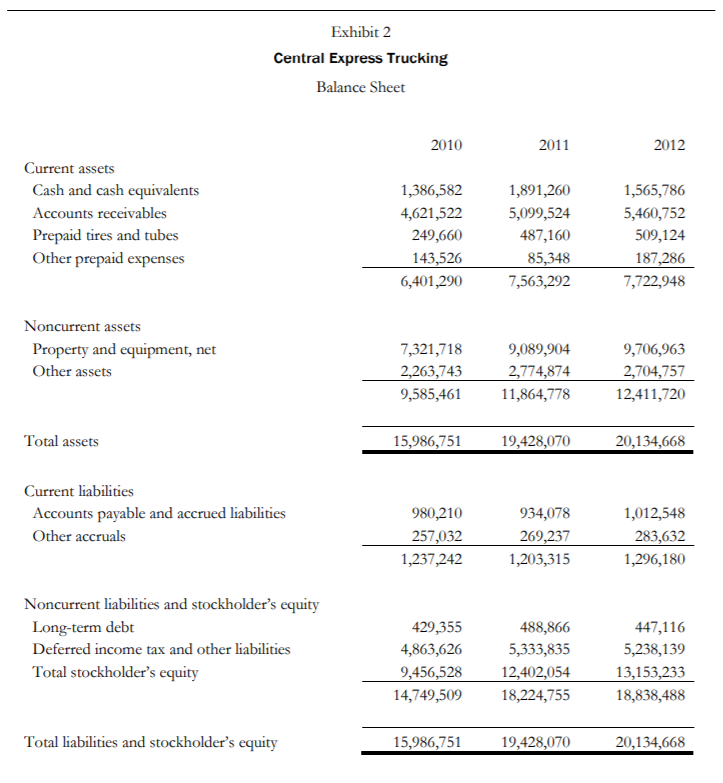 Exhibit 2

Central Express Trucking

Balance Sheet

| | 2010 | 2011 | 2012 |
|---|---|---|---|
| Current assets | | | |
| Cash and cash equivalents | 1,386,582 | 1,891,260 | 1,565,786 |
| Accounts receivables | 4,621,522 | 5,099,524 | 5,460,752 |
| Prepaid tires and tubes | 249,660 | 487,160 | 509,124 |
| Other prepaid expenses | 143,526 | 85,348 | 187,286 |
| | 6,401,290 | 7,563,292 | 7,722,948 |
| Noncurrent assets | | | |
| Property and equipment, net | 7,321,718 | 9,089,904 | 9,706,963 |
| Other assets | 2,263,743 | 2,774,874 | 2,704,757 |
| | 9,585,461 | 11,864,778 | 12,411,720 |
| Total assets | 15,986,751 | 19,428,070 | 20,134,668 |
| Current liabilities | | | |
| Accounts payable and accrued liabilities | 980,210 | 934,078 | 1,012,548 |
| Other accruals | 257,032 | 269,237 | 283,632 |
| | 1,237,242 | 1,203,315 | 1,296,180 |
| Noncurrent liabilities and stockholder's equity | | | |
| Long-term debt | 429,355 | 488,866 | 447,116 |
| Deferred income tax and other liabilities | 4,863,626 | 5,333,835 | 5,238,139 |
| Total stockholder's equity | 9,456,528 | 12,402,054 | 13,153,233 |
| | 14,749,509 | 18,224,755 | 18,838,488 |
| Total liabilities and stockholder's equity | 15,986,751 | 19,428,070 | 20,134,668 |